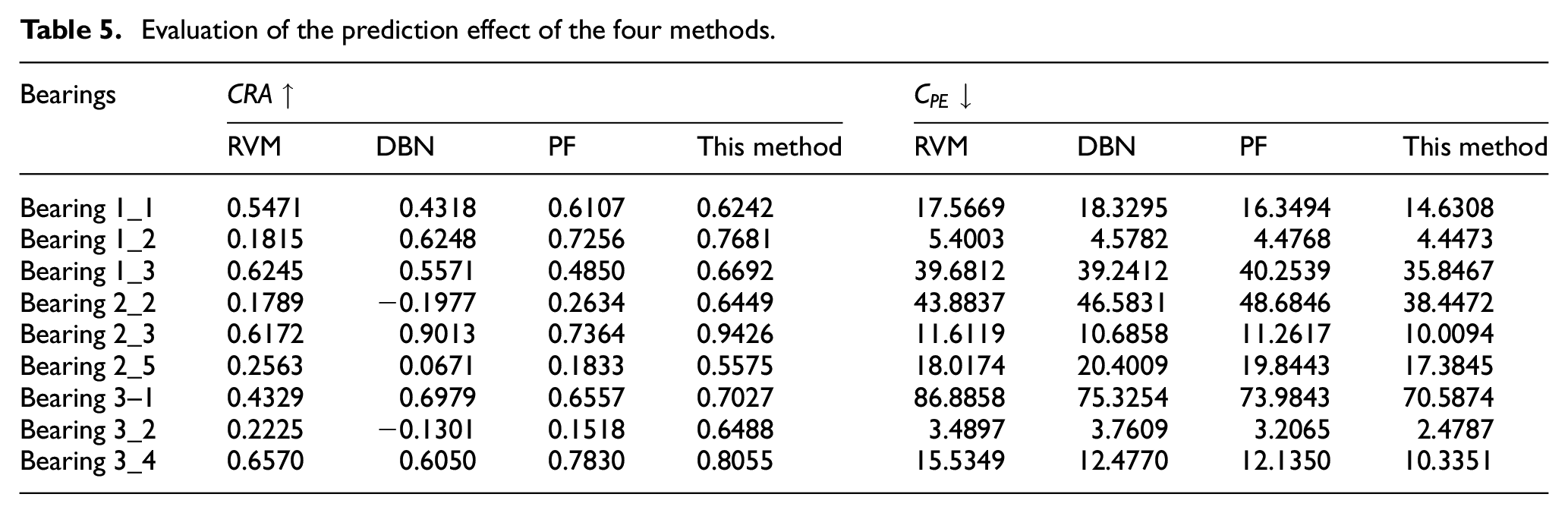 Table 5. Evaluation of the prediction effect of the four methods.

| Bearings | CRA ↑ | | | | $C_{PE}$ ↓ | | | |
|---|---|---|---|---|---|---|---|---|
| | RVM | DBN | PF | This method | RVM | DBN | PF | This method |
| Bearing 1_1 | 0.5471 | 0.4318 | 0.6107 | 0.6242 | 17.5669 | 18.3295 | 16.3494 | 14.6308 |
| Bearing 1_2 | 0.1815 | 0.6248 | 0.7256 | 0.7681 | 5.4003 | 4.5782 | 4.4768 | 4.4473 |
| Bearing 1_3 | 0.6245 | 0.5571 | 0.4850 | 0.6692 | 39.6812 | 39.2412 | 40.2539 | 35.8467 |
| Bearing 2_2 | 0.1789 | −0.1977 | 0.2634 | 0.6449 | 43.8837 | 46.5831 | 48.6846 | 38.4472 |
| Bearing 2_3 | 0.6172 | 0.9013 | 0.7364 | 0.9426 | 11.6119 | 10.6858 | 11.2617 | 10.0094 |
| Bearing 2_5 | 0.2563 | 0.0671 | 0.1833 | 0.5575 | 18.0174 | 20.4009 | 19.8443 | 17.3845 |
| Bearing 3–1 | 0.4329 | 0.6979 | 0.6557 | 0.7027 | 86.8858 | 75.3254 | 73.9843 | 70.5874 |
| Bearing 3_2 | 0.2225 | −0.1301 | 0.1518 | 0.6488 | 3.4897 | 3.7609 | 3.2065 | 2.4787 |
| Bearing 3_4 | 0.6570 | 0.6050 | 0.7830 | 0.8055 | 15.5349 | 12.4770 | 12.1350 | 10.3351 |